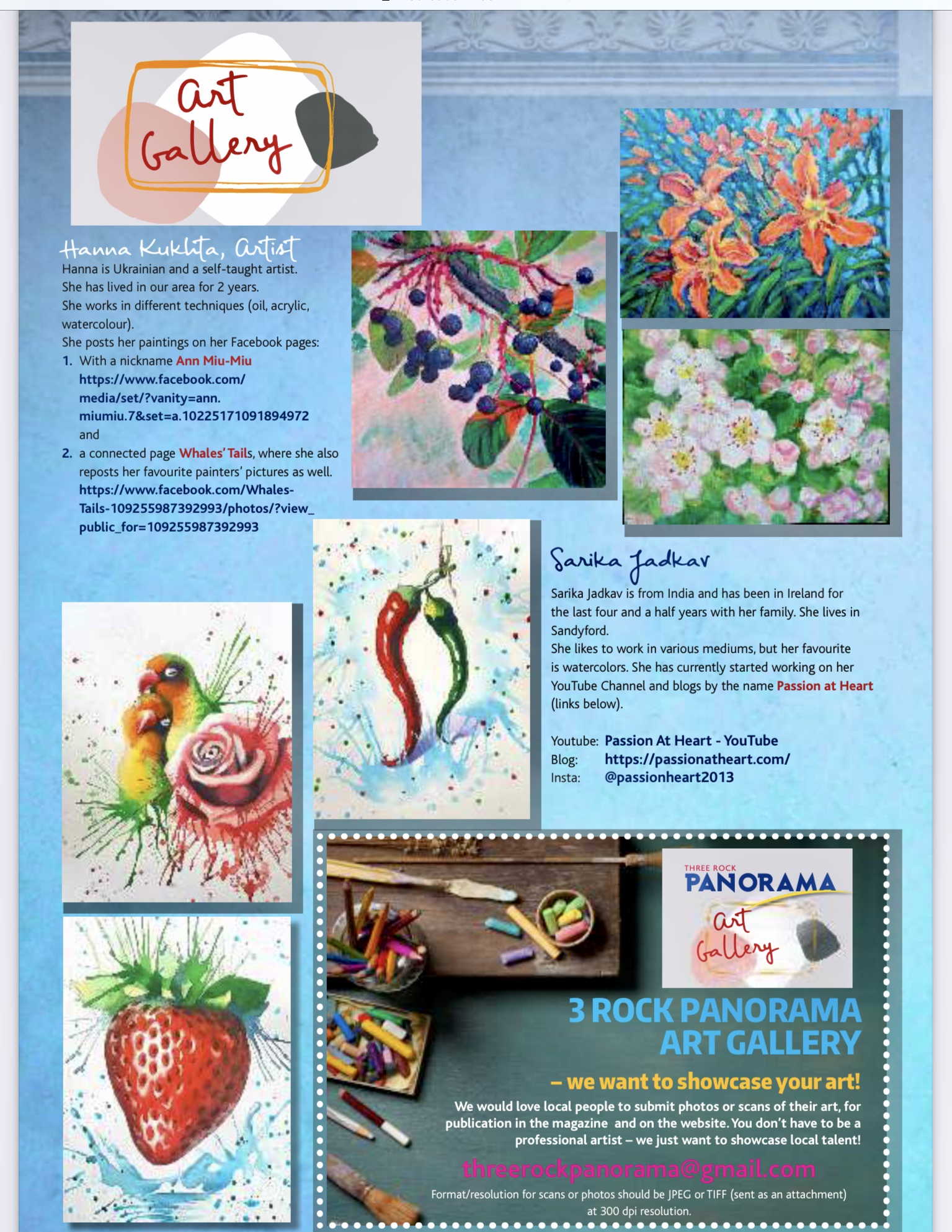 art Gallery

Hanna Kukhta, Artist

Hanna is Ukrainian and a self-taught artist.
She has lived in our area for 2 years.
She works in different techniques (oil, acrylic, watercolour).
She posts her paintings on her Facebook pages:
1. With a nickname Ann Miu-Miu https://www.facebook.com/media/set/?vanity=ann.miumiu.7&set=a.10225171091894972 and
2. a connected page Whales' Tails, where she also reposts her favourite painters' pictures as well. https://www.facebook.com/Whales-Tails-109255987392993/photos/?view_public_for=109255987392993

Sarika Jadkav

Sarika Jadkav is from India and has been in Ireland for the last four and a half years with her family. She lives in Sandyford.
She likes to work in various mediums, but her favourite is watercolors. She has currently started working on her YouTube Channel and blogs by the name Passion at Heart (links below).

Youtube: Passion At Heart - YouTube
Blog: https://passionatheart.com/
Insta: @passionheart2013

THREE ROCK PANORAMA
art Gallery

3 ROCK PANORAMA ART GALLERY

– we want to showcase your art!

We would love local people to submit photos or scans of their art, for publication in the magazine and on the website. You don't have to be a professional artist – we just want to showcase local talent!

threerockpanorama@gmail.com

Format/resolution for scans or photos should be JPEG or TIFF (sent as an attachment) at 300 dpi resolution.